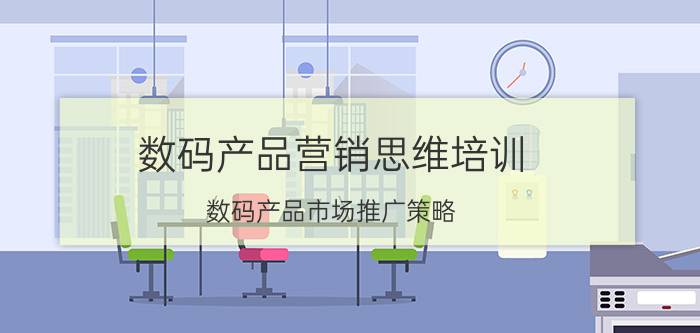 数码产品营销思维培训

数码产品市场推广策略